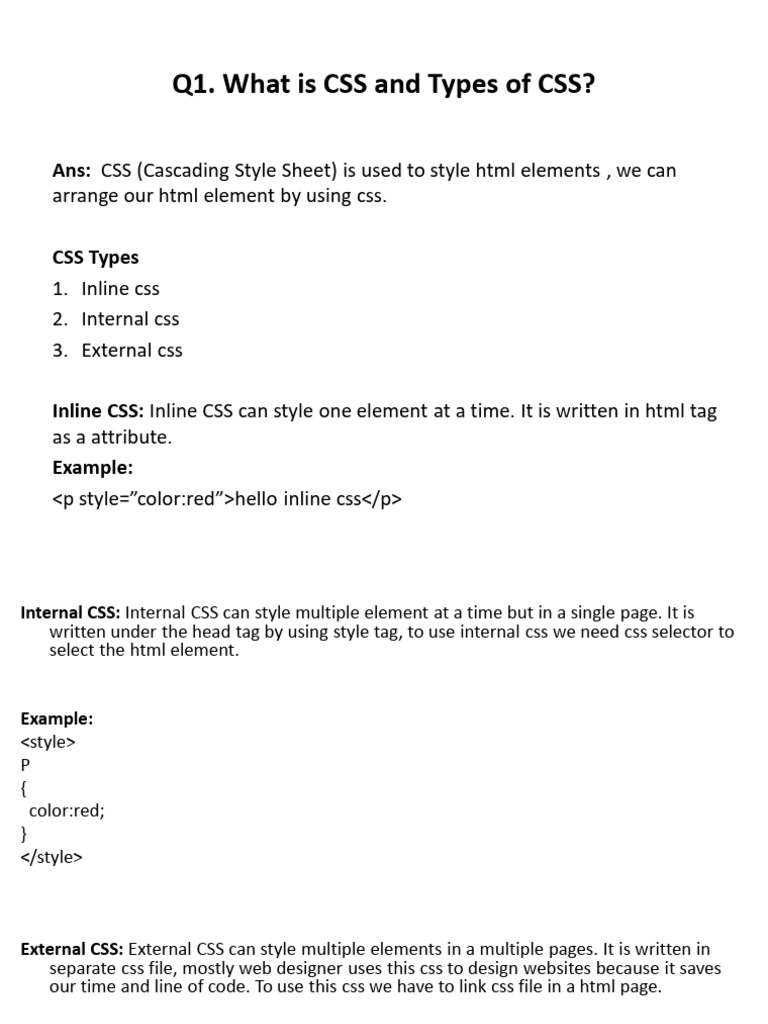 Q1. What is CSS and Types of CSS?

Ans: CSS (Cascading Style Sheet) is used to style html elements , we can arrange our html element by using css.

CSS Types
1. Inline css
2. Internal css
3. External css

Inline CSS: Inline CSS can style one element at a time. It is written in html tag as a attribute.
Example:
<p style="color:red">hello inline css</p>

Internal CSS: Internal CSS can style multiple element at a time but in a single page. It is written under the head tag by using style tag, to use internal css we need css selector to select the html element.

Example:
<style>
P
{
color:red;
}
</style>

External CSS: External CSS can style multiple elements in a multiple pages. It is written in separate css file, mostly web designer uses this css to design websites because it saves our time and line of code. To use this css we have to link css file in a html page.